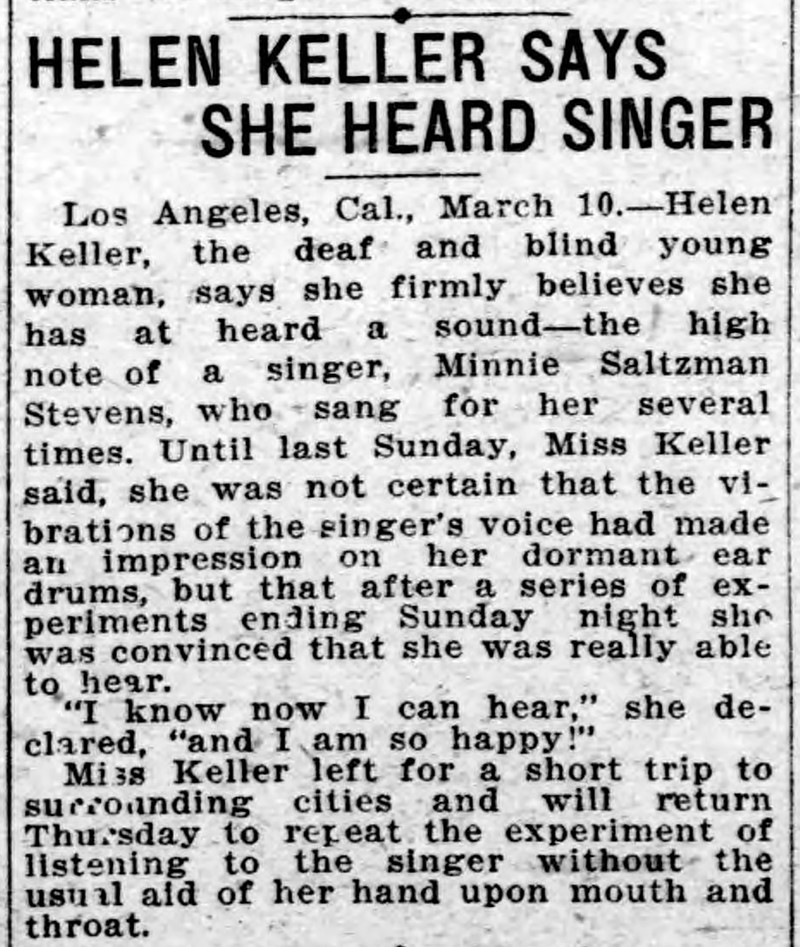 HELEN KELLER SAYS SHE HEARD SINGER

Los Angeles, Cal., March 10.—Helen Keller, the deaf and blind young woman, says she firmly believes she has at heard a sound—the high note of a singer, Minnie Saltzman Stevens, who sang for her several times. Until last Sunday, Miss Keller said, she was not certain that the vibrations of the singer's voice had made an impression on her dormant ear drums, but that after a series of experiments ending Sunday night she was convinced that she was really able to hear.

"I know now I can hear," she declared, "and I am so happy!"

Miss Keller left for a short trip to surrounding cities and will return Thursday to repeat the experiment of listening to the singer without the usual aid of her hand upon mouth and throat.